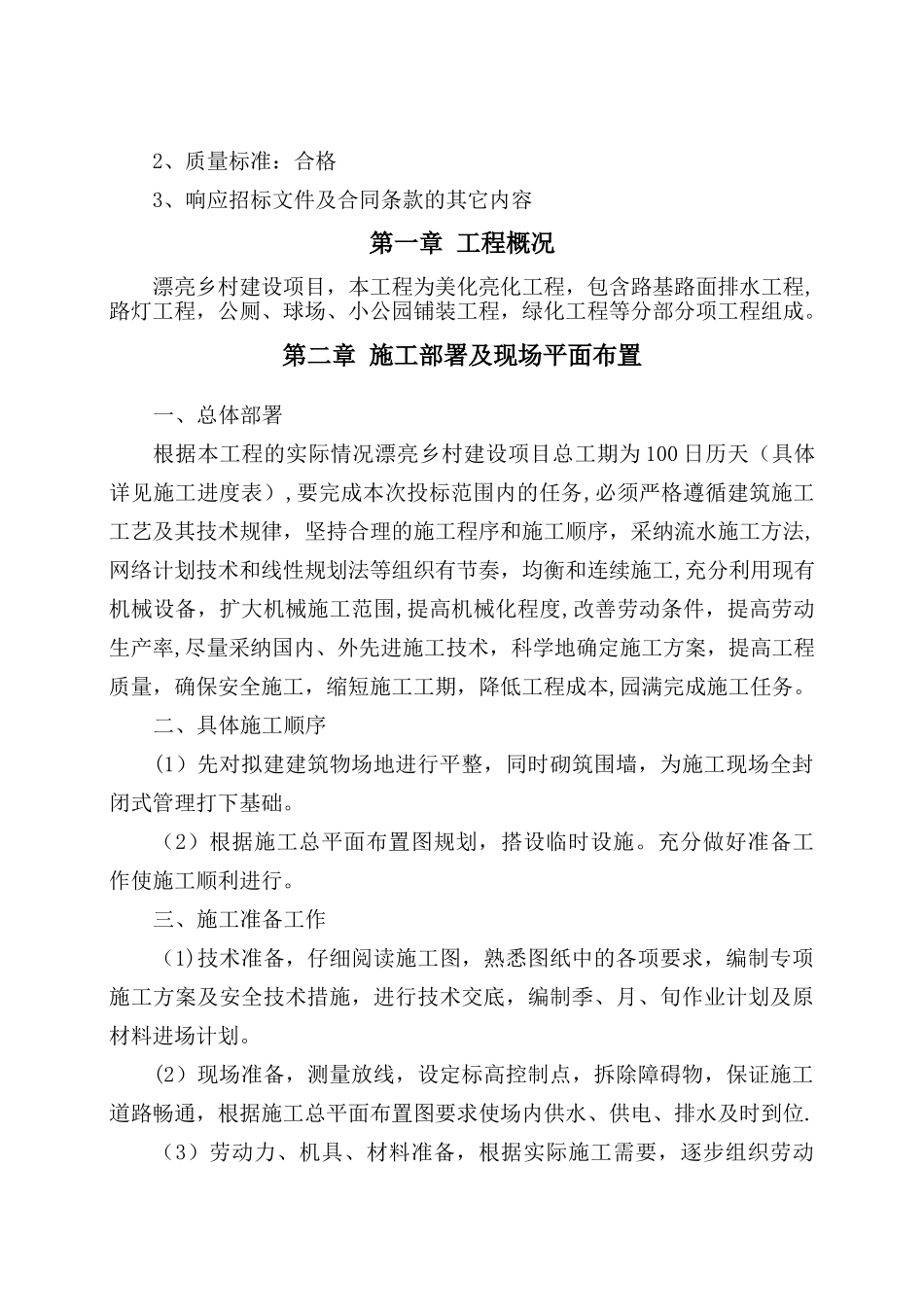 2、质量标准：合格

3、响应招标文件及合同条款的其它内容

第一章 工程概况

漂亮乡村建设项目，本工程为美化亮化工程，包含路基路面排水工程，路灯工程，公厕、球场、小公园铺装工程，绿化工程等分部分项工程组成。

第二章 施工部署及现场平面布置

一、总体部署

根据本工程的实际情况漂亮乡村建设项目总工期为100日历天（具体详见施工进度表），要完成本次投标范围内的任务，必须严格遵循建筑施工工艺及其技术规律，坚持合理的施工程序和施工顺序，采纳流水施工方法，网络计划技术和线性规划法等组织有节奏，均衡和连续施工，充分利用现有机械设备，扩大机械施工范围，提高机械化程度，改善劳动条件，提高劳动生产率，尽量采纳国内、外先进施工技术，科学地确定施工方案，提高工程质量，确保安全施工，缩短施工工期，降低工程成本，园满完成施工任务。

二、具体施工顺序

（1）先对拟建建筑物场地进行平整，同时砌筑围墙，为施工现场全封闭式管理打下基础。

（2）根据施工总平面布置图规划，搭设临时设施。充分做好准备工作使施工顺利进行。

三、施工准备工作

（1)技术准备，仔细阅读施工图，熟悉图纸中的各项要求，编制专项施工方案及安全技术措施，进行技术交底，编制季、月、旬作业计划及原材料进场计划。

(2）现场准备，测量放线，设定标高控制点，拆除障碍物，保证施工道路畅通，根据施工总平面布置图要求使场内供水、供电、排水及时到位.

（3）劳动力、机具、材料准备，根据实际施工需要，逐步组织劳动